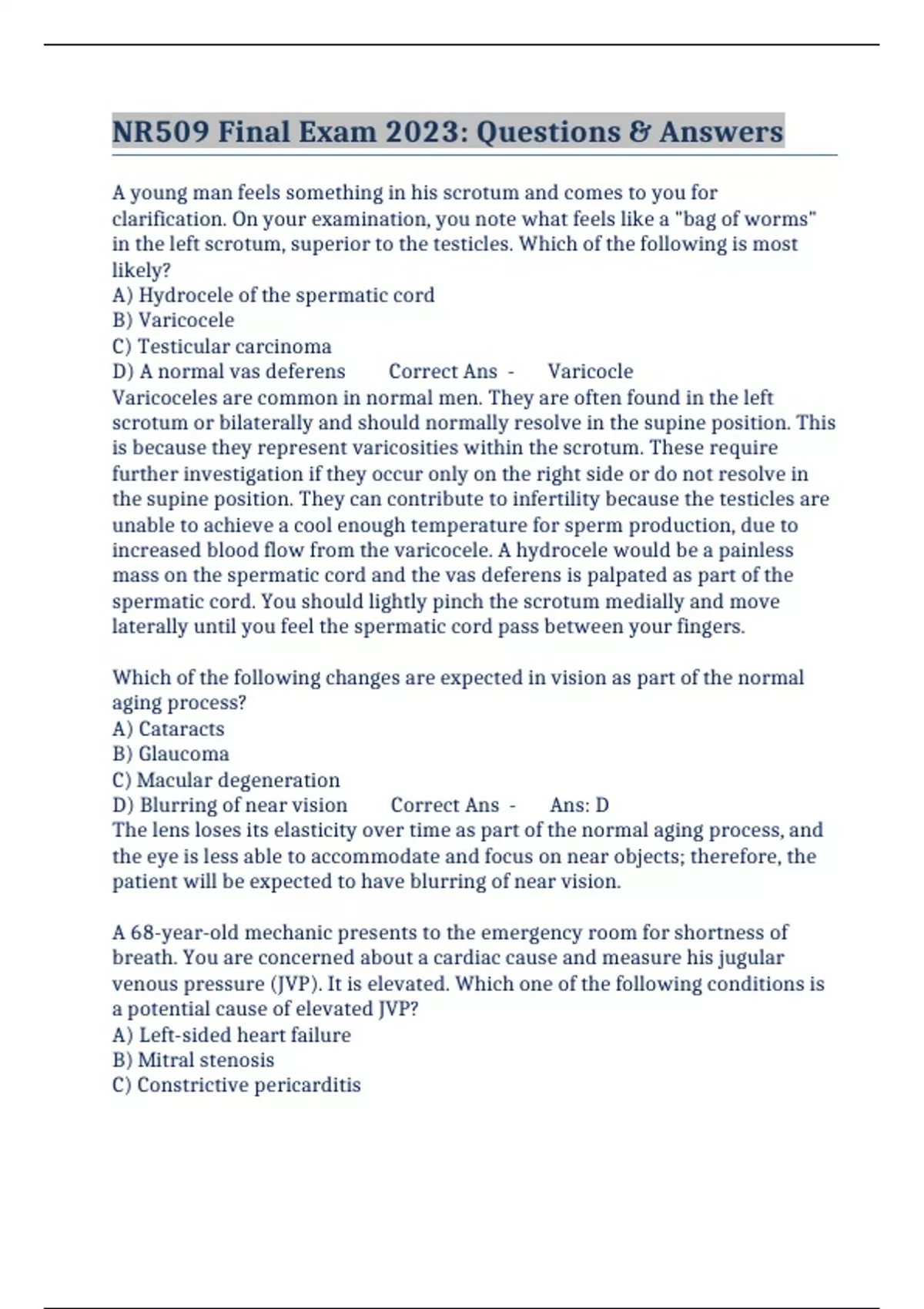 NR509 Final Exam 2023: Questions & Answers

A young man feels something in his scrotum and comes to you for clarification. On your examination, you note what feels like a "bag of worms" in the left scrotum, superior to the testicles. Which of the following is most likely?
A) Hydrocele of the spermatic cord
B) Varicocele
C) Testicular carcinoma
D) A normal vas deferens Correct Ans - Varicocle
Varicoceles are common in normal men. They are often found in the left scrotum or bilaterally and should normally resolve in the supine position. This is because they represent varicosities within the scrotum. These require further investigation if they occur only on the right side or do not resolve in the supine position. They can contribute to infertility because the testicles are unable to achieve a cool enough temperature for sperm production, due to increased blood flow from the varicocele. A hydrocele would be a painless mass on the spermatic cord and the vas deferens is palpated as part of the spermatic cord. You should lightly pinch the scrotum medially and move laterally until you feel the spermatic cord pass between your fingers.

Which of the following changes are expected in vision as part of the normal aging process?
A) Cataracts
B) Glaucoma
C) Macular degeneration
D) Blurring of near vision Correct Ans - Ans: D
The lens loses its elasticity over time as part of the normal aging process, and the eye is less able to accommodate and focus on near objects; therefore, the patient will be expected to have blurring of near vision.

A 68-year-old mechanic presents to the emergency room for shortness of breath. You are concerned about a cardiac cause and measure his jugular venous pressure (JVP). It is elevated. Which one of the following conditions is a potential cause of elevated JVP?
A) Left-sided heart failure
B) Mitral stenosis
C) Constrictive pericarditis